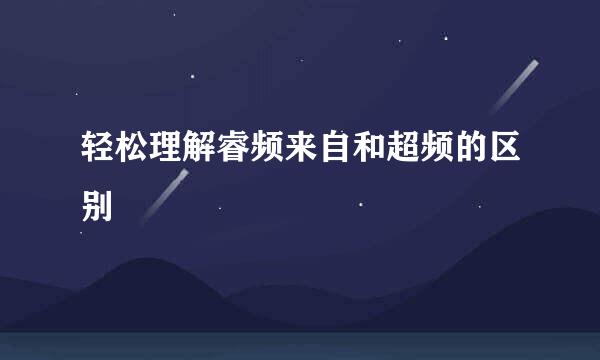 轻松理解睿频来自和超频的区别